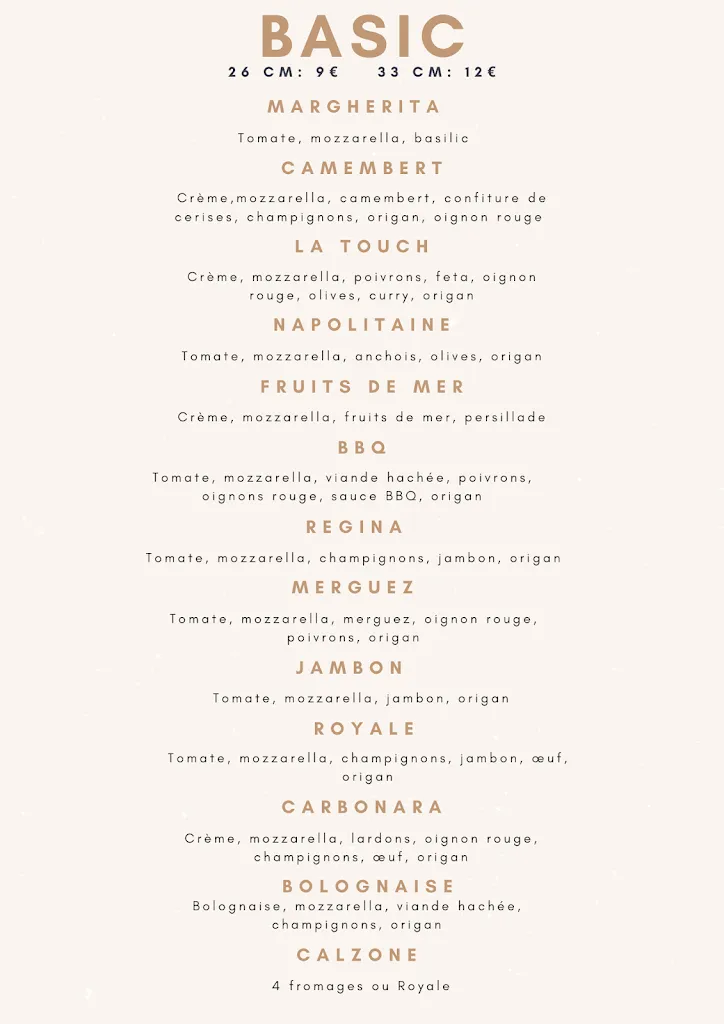 BASIC

26 CM: 9€    33 CM: 12€

MARGHERITA

Tomate, mozzarella, basilic

CAMEMBERT

Crème,mozzarella, camembert, confiture de cerises, champignons, origan, oignon rouge

LA TOUCH

Crème, mozzarella, poivrons, feta, oignon rouge, olives, curry, origan

NAPOLITAINE

Tomate, mozzarella, anchois, olives, origan

FRUITS DE MER

Crème, mozzarella, fruits de mer, persillade

BBQ

Tomate, mozzarella, viande hachée, poivrons, oignons rouge, sauce BBQ, origan

REGINA

Tomate, mozzarella, champignons, jambon, origan

MERGUEZ

Tomate, mozzarella, merguez, oignon rouge, poivrons, origan

JAMBON

Tomate, mozzarella, jambon, origan

ROYALE

Tomate, mozzarella, champignons, jambon, œuf, origan

CARBONARA

Crème, mozzarella, lardons, oignon rouge, champignons, œuf, origan

BOLOGNAISE

Bolognaise, mozzarella, viande hachée, champignons, origan

CALZONE

4 fromages ou Royale